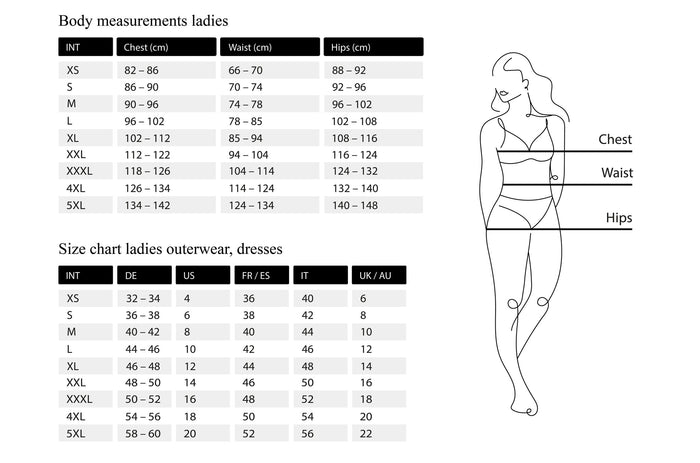 Body measurements ladies

| INT | Chest (cm) | Waist (cm) | Hips (cm) |
|---|---|---|---|
| XS | 82 – 86 | 66 – 70 | 88 – 92 |
| S | 86 – 90 | 70 – 74 | 92 – 96 |
| M | 90 – 96 | 74 – 78 | 96 – 102 |
| L | 96 – 102 | 78 – 85 | 102 – 108 |
| XL | 102 – 112 | 85 – 94 | 108 – 116 |
| XXL | 112 – 122 | 94 – 104 | 116 – 124 |
| XXXL | 118 – 126 | 104 – 114 | 124 – 132 |
| 4XL | 126 – 134 | 114 – 124 | 132 – 140 |
| 5XL | 134 – 142 | 124 – 134 | 140 – 148 |

Size chart ladies outerwear, dresses

| INT | DE | US | FR / ES | IT | UK / AU |
|---|---|---|---|---|---|
| XS | 32 – 34 | 4 | 36 | 40 | 6 |
| S | 36 – 38 | 6 | 38 | 42 | 8 |
| M | 40 – 42 | 8 | 40 | 44 | 10 |
| L | 44 – 46 | 10 | 42 | 46 | 12 |
| XL | 46 – 48 | 12 | 44 | 48 | 14 |
| XXL | 48 – 50 | 14 | 46 | 50 | 16 |
| XXXL | 50 – 52 | 16 | 48 | 52 | 18 |
| 4XL | 54 – 56 | 18 | 50 | 54 | 20 |
| 5XL | 58 – 60 | 20 | 52 | 56 | 22 |

Chest
Waist
Hips